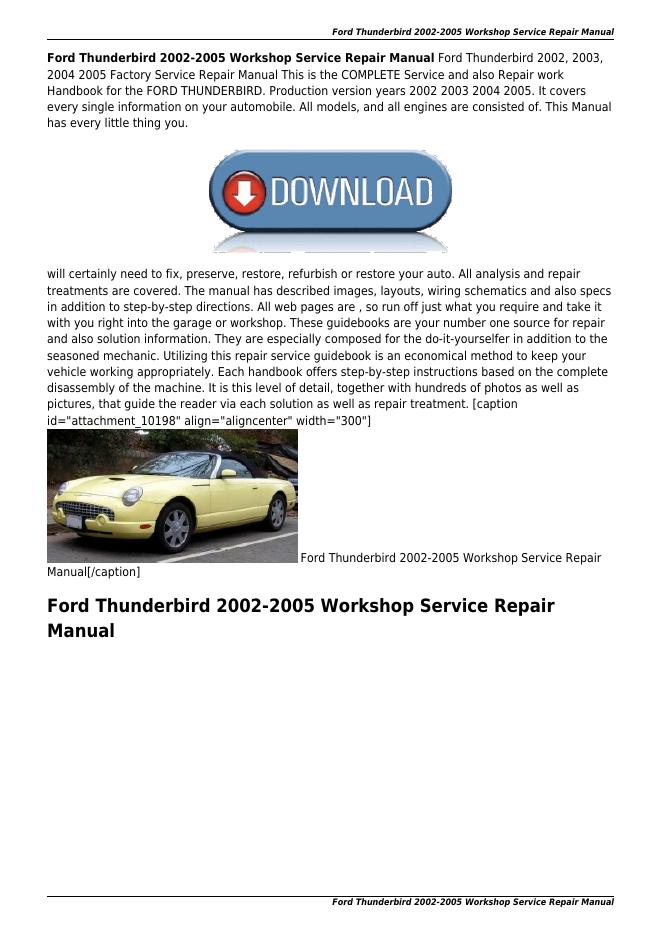 Ford Thunderbird 2002-2005 Workshop Service Repair Manual

Ford Thunderbird 2002-2005 Workshop Service Repair Manual Ford Thunderbird 2002, 2003, 2004 2005 Factory Service Repair Manual This is the COMPLETE Service and also Repair work Handbook for the FORD THUNDERBIRD. Production version years 2002 2003 2004 2005. It covers every single information on your automobile. All models, and all engines are consisted of. This Manual has every little thing you.

DOWNLOAD

will certainly need to fix, preserve, restore, refurbish or restore your auto. All analysis and repair treatments are covered. The manual has described images, layouts, wiring schematics and also specs in addition to step-by-step directions. All web pages are , so run off just what you require and take it with you right into the garage or workshop. These guidebooks are your number one source for repair and also solution information. They are especially composed for the do-it-yourselfer in addition to the seasoned mechanic. Utilizing this repair service guidebook is an economical method to keep your vehicle working appropriately. Each handbook offers step-by-step instructions based on the complete disassembly of the machine. It is this level of detail, together with hundreds of photos as well as pictures, that guide the reader via each solution as well as repair treatment. [caption id="attachment_10198" align="aligncenter" width="300"] Ford Thunderbird 2002-2005 Workshop Service Repair Manual[/caption]

Ford Thunderbird 2002-2005 Workshop Service Repair Manual

Ford Thunderbird 2002-2005 Workshop Service Repair Manual